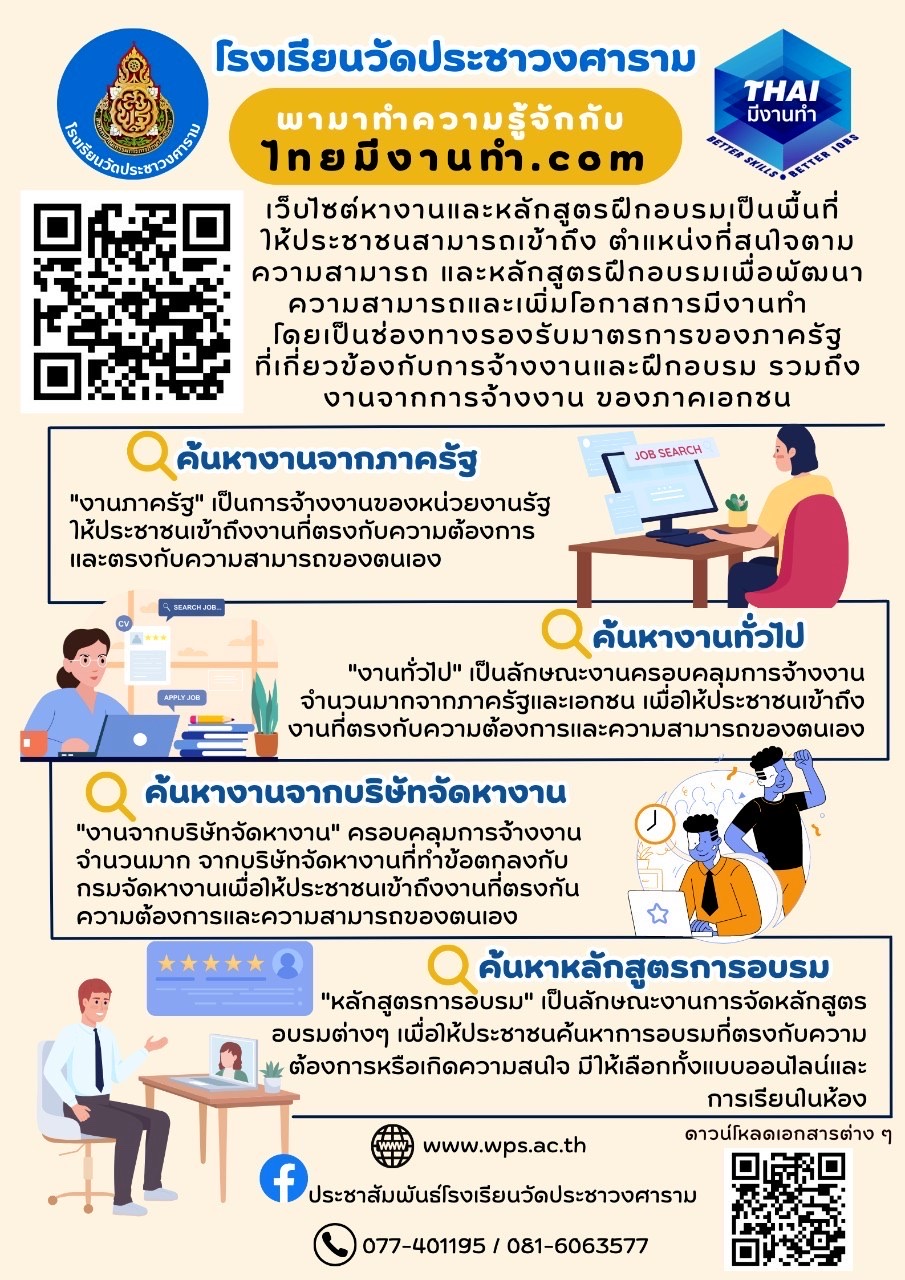 โรงเรียนวัดประชาวงศาราม

โรงเรียนวัดประชาวงศาราม

พามาทำความรู้จักกับ
ไทยมีงานทำ.com

THAI
มีงานทำ
BETTER SKILLS • BETTER JOBS

เว็บไซต์หางานและหลักสูตรฝึกอบรมเป็นพื้นที่ให้ประชาชนสามารถเข้าถึง ตำแหน่งที่สนใจตามความสามารถ และหลักสูตรฝึกอบรมเพื่อพัฒนาความสามารถและเพิ่มโอกาสการมีงานทำ โดยเป็นช่องทางรองรับมาตรการของภาครัฐที่เกี่ยวข้องกับการจ้างงานและฝึกอบรม รวมถึงงานจากการจ้างงาน ของภาคเอกชน

ค้นหางานจากภาครัฐ

"งานภาครัฐ" เป็นการจ้างงานของหน่วยงานรัฐให้ประชาชนเข้าถึงงานที่ตรงกับความต้องการและตรงกับความสามารถของตนเอง

JOB SEARCH

SEARCH JOB...

CV

APPLY JOB

ค้นหางานทั่วไป

"งานทั่วไป" เป็นลักษณะงานครอบคลุมการจ้างงานจำนวนมากจากภาครัฐและเอกชน เพื่อให้ประชาชนเข้าถึงงานที่ตรงกับความต้องการและความสามารถของตนเอง

ค้นหางานจากบริษัทจัดหางาน

"งานจากบริษัทจัดหางาน" ครอบคลุมการจ้างงานจำนวนมาก จากบริษัทจัดหางานที่ทำข้อตกลงกับกรมจัดหางานเพื่อให้ประชาชนเข้าถึงงานที่ตรงกันความต้องการและความสามารถของตนเอง

ค้นหาหลักสูตรการอบรม

"หลักสูตรการอบรม" เป็นลักษณะงานการจัดหลักสูตรอบรมต่างๆ เพื่อให้ประชาชนค้นหาการอบรมที่ตรงกับความต้องการหรือเกิดความสนใจ มีให้เลือกทั้งแบบออนไลน์และการเรียนในห้อง

www.wps.ac.th

ประชาสัมพันธ์โรงเรียนวัดประชาวงศาราม

077-401195 / 081-6063577

ดาวน์โหลดเอกสารต่าง ๆ